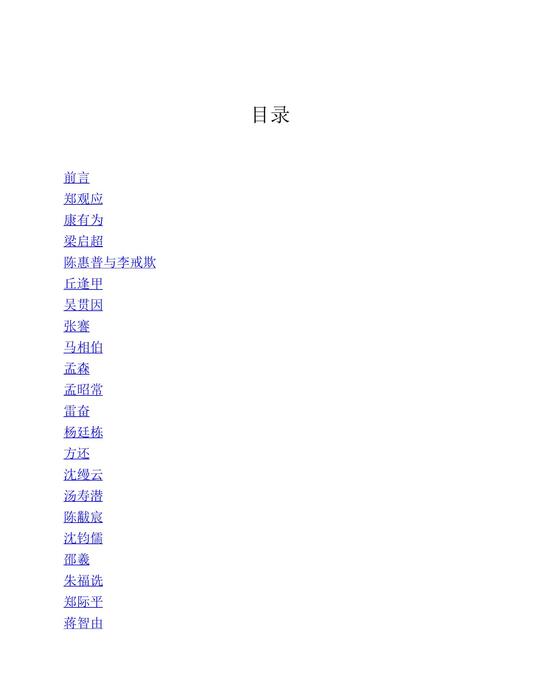 目录

前言
郑观应
康有为
梁启超
陈惠普与李戒欺
丘逢甲
吴贯因
张謇
马相伯
孟森
孟昭常
雷奋
杨廷栋
方还
沈缦云
汤寿潜
陈黻宸
沈钧儒
邵羲
朱福诜
郑际平
蒋智由